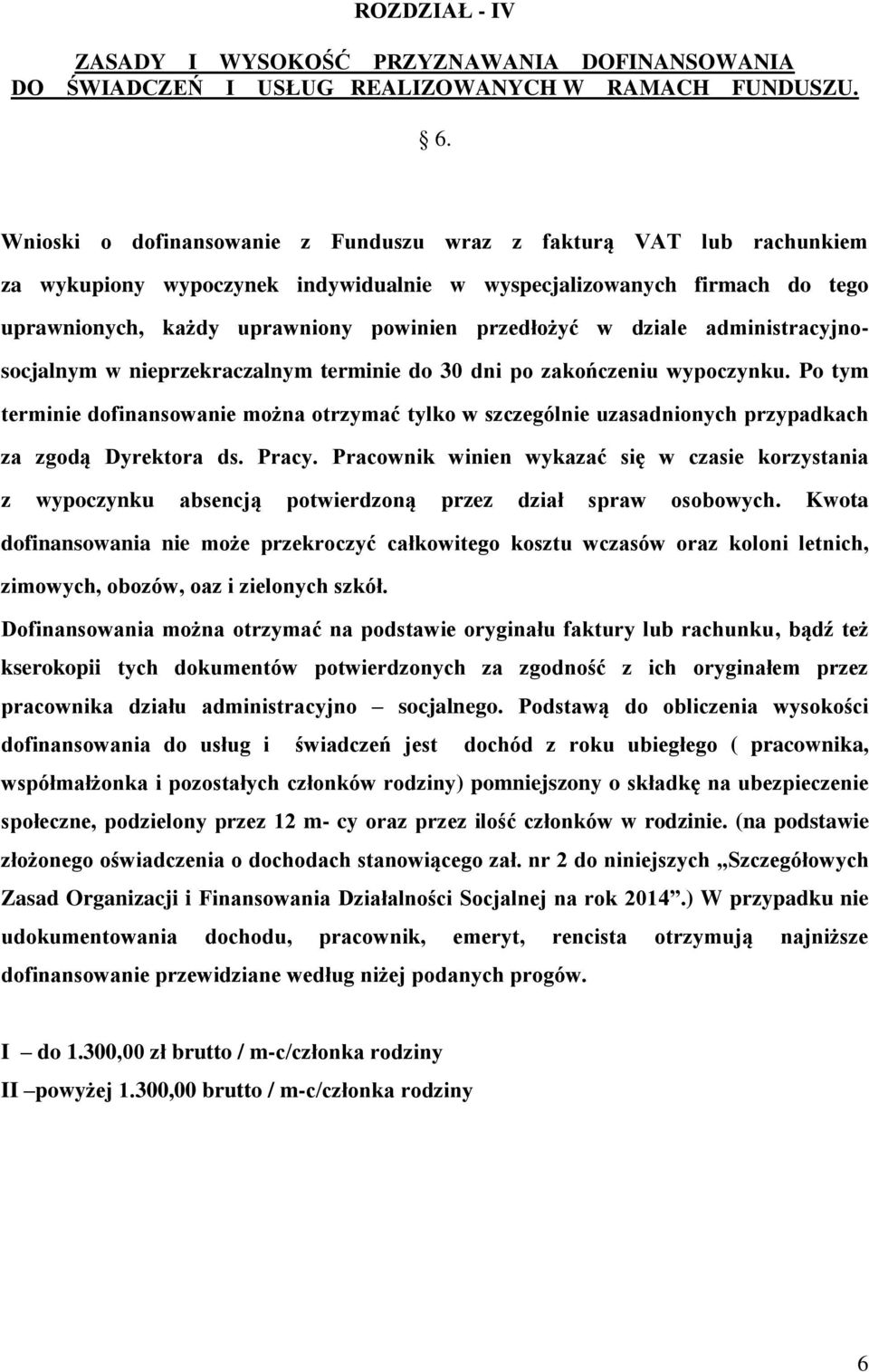 ROZDZIAŁ - IV

ZASADY I WYSOKOŚĆ PRZYZNAWANIA DOFINANSOWANIA DO ŚWIADCZEŃ I USŁUG REALIZOWANYCH W RAMACH FUNDUSZU.

§ 6.

Wnioski o dofinansowanie z Funduszu wraz z fakturą VAT lub rachunkiem za wykupiony wypoczynek indywidualnie w wyspecjalizowanych firmach do tego uprawnionych, każdy uprawniony powinien przedłożyć w dziale administracyjno-socjalnym w nieprzekraczalnym terminie do 30 dni po zakończeniu wypoczynku. Po tym terminie dofinansowanie można otrzymać tylko w szczególnie uzasadnionych przypadkach za zgodą Dyrektora ds. Pracy. Pracownik winien wykazać się w czasie korzystania z wypoczynku absencją potwierdzoną przez dział spraw osobowych. Kwota dofinansowania nie może przekroczyć całkowitego kosztu wczasów oraz koloni letnich, zimowych, obozów, oaz i zielonych szkół.

Dofinansowania można otrzymać na podstawie oryginału faktury lub rachunku, bądź też kserokopii tych dokumentów potwierdzonych za zgodność z ich oryginałem przez pracownika działu administracyjno – socjalnego. Podstawą do obliczenia wysokości dofinansowania do usług i świadczeń jest dochód z roku ubiegłego ( pracownika, współmałżonka i pozostałych członków rodziny) pomniejszony o składkę na ubezpieczenie społeczne, podzielony przez 12 m- cy oraz przez ilość członków w rodzinie. (na podstawie złożonego oświadczenia o dochodach stanowiącego zał. nr 2 do niniejszych „Szczegółowych Zasad Organizacji i Finansowania Działalności Socjalnej na rok 2014”.) W przypadku nie udokumentowania dochodu, pracownik, emeryt, rencista otrzymują najniższe dofinansowanie przewidziane według niżej podanych progów.

I – do 1.300,00 zł brutto / m-c/członka rodziny
II –powyżej 1.300,00 brutto / m-c/członka rodziny

6